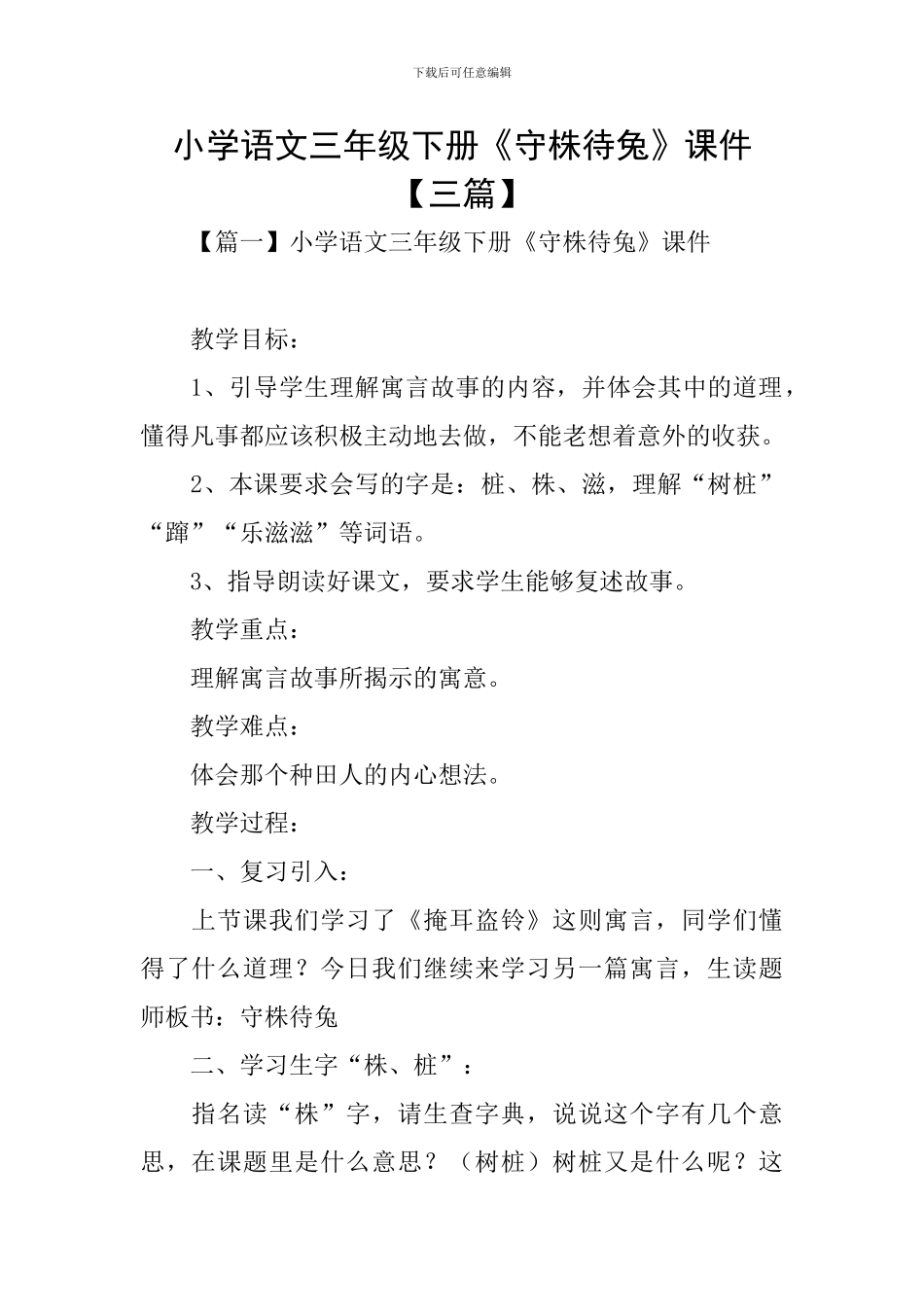 下载后可任意编辑

小学语文三年级下册《守株待兔》课件

【三篇】

【篇一】小学语文三年级下册《守株待兔》课件

教学目标：

1、引导学生理解寓言故事的内容，并体会其中的道理，懂得凡事都应该积极主动地去做，不能老想着意外的收获。

2、本课要求会写的字是：桩、株、滋，理解“树桩”“蹿”“乐滋滋”等词语。

3、指导朗读好课文，要求学生能够复述故事。

教学重点：

理解寓言故事所揭示的寓意。

教学难点：

体会那个种田人的内心想法。

教学过程：

一、复习引入：

上节课我们学习了《掩耳盗铃》这则寓言，同学们懂得了什么道理？今日我们继续来学习另一篇寓言，生读题师板书：守株待兔

二、学习生字“株、桩”：

指名读“株”字，请生查字典，说说这个字有几个意思，在课题里是什么意思？（树桩）树桩又是什么呢？这